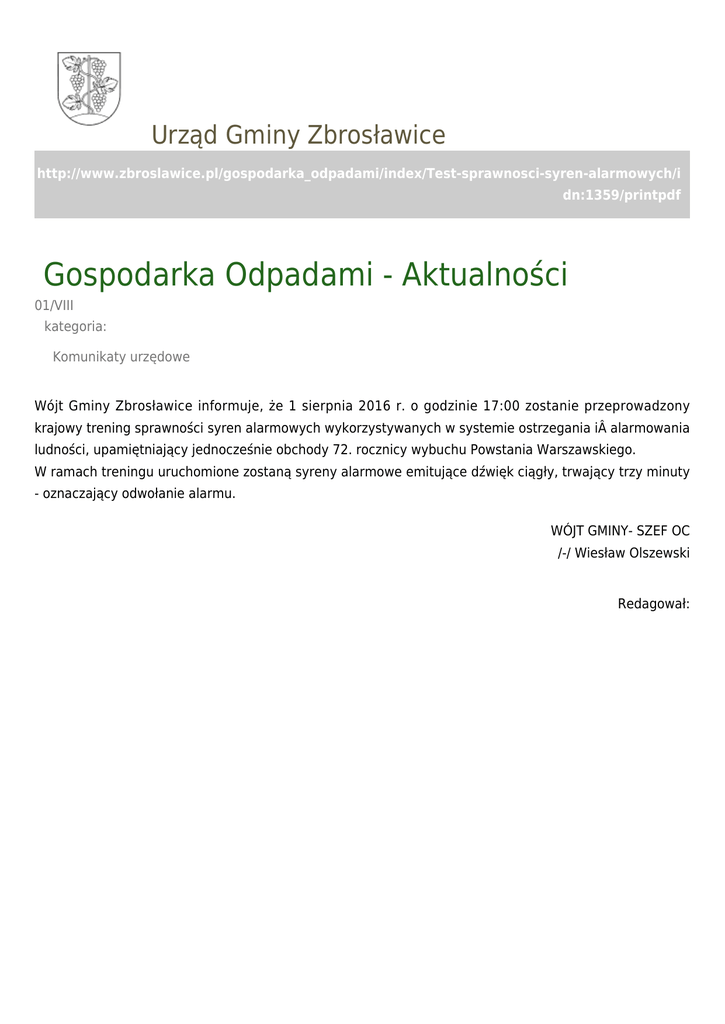 Urząd Gminy Zbrosławice

http://www.zbroslawice.pl/gospodarka_odpadami/index/Test-sprawnosci-syren-alarmowych/idn:1359/printpdf

Gospodarka Odpadami - Aktualności

01/VIII
kategoria:

Komunikaty urzędowe

Wójt Gminy Zbrosławice informuje, że 1 sierpnia 2016 r. o godzinie 17:00 zostanie przeprowadzony krajowy trening sprawności syren alarmowych wykorzystywanych w systemie ostrzegania iÂ alarmowania ludności, upamiętniający jednocześnie obchody 72. rocznicy wybuchu Powstania Warszawskiego.
W ramach treningu uruchomione zostaną syreny alarmowe emitujące dźwięk ciągły, trwający trzy minuty - oznaczający odwołanie alarmu.

WÓJT GMINY- SZEF OC
/-/ Wiesław Olszewski

Redagował: